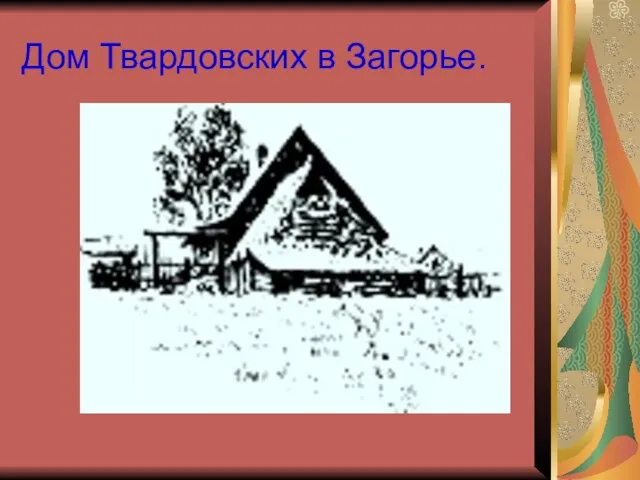 Дом Твардовских в Загорье.